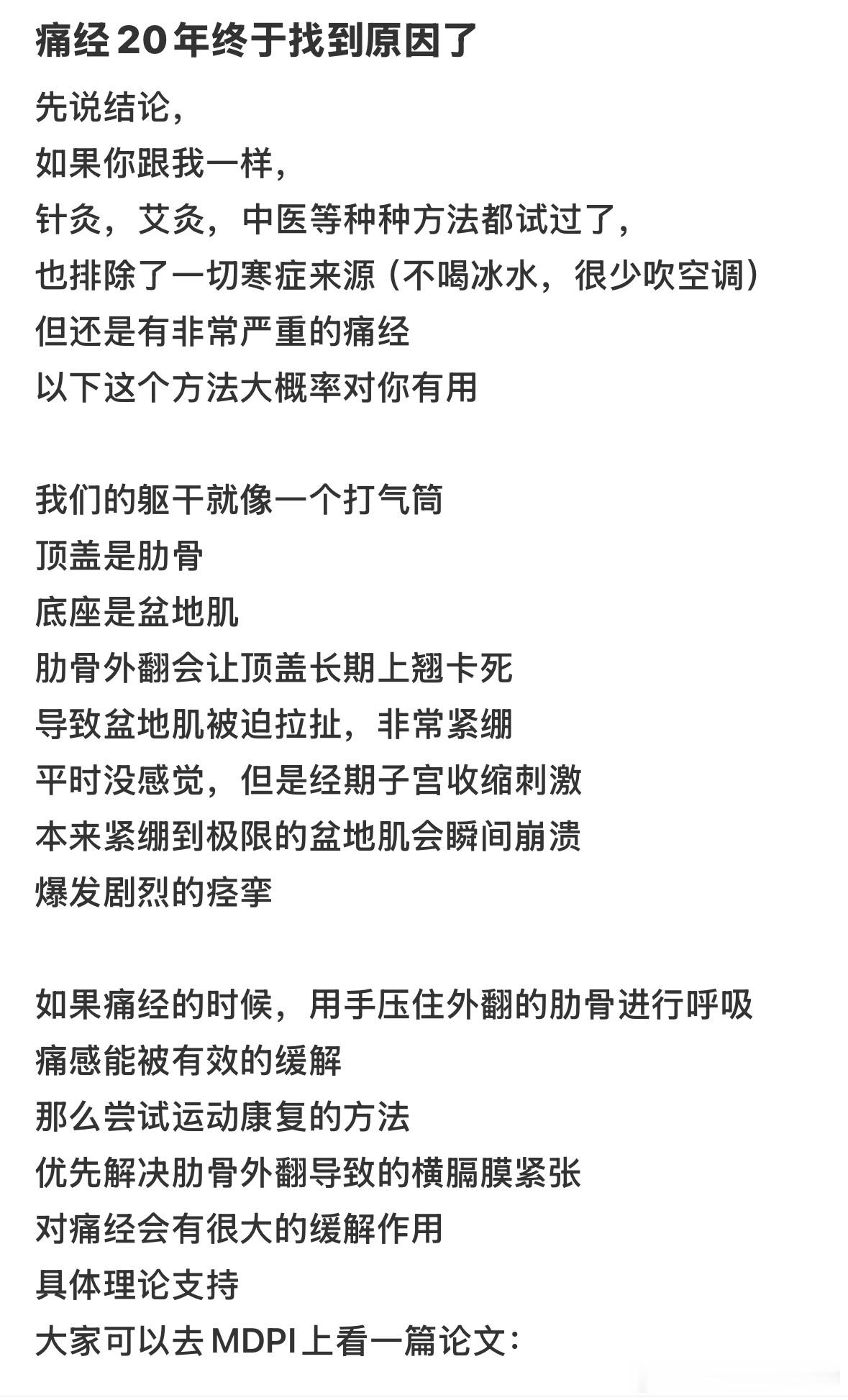 痛经 20 年终于找到原因了

先说结论，
如果你跟我一样，
针灸，艾灸，中医等种种方法都试过了，
也排除了一切寒症来源（不喝冰水，很少吹空调）
但还是有非常严重的痛经
以下这个方法大概率对你有用

我们的躯干就像一个打气筒
顶盖是肋骨
底座是盆地肌
肋骨外翻会让顶盖长期上翘卡死
导致盆地肌被迫拉扯，非常紧绷
平时没感觉，但是经期子宫收缩刺激
本来紧绷到极限的盆地肌会瞬间崩溃
爆发剧烈的痉挛

如果痛经的时候，用手压住外翻的肋骨进行呼吸
痛感能被有效的缓解
那么尝试运动康复的方法
优先解决肋骨外翻导致的横膈膜紧张
对痛经会有很大的缓解作用
具体理论支持
大家可以去 MDPI 上看一篇论文：